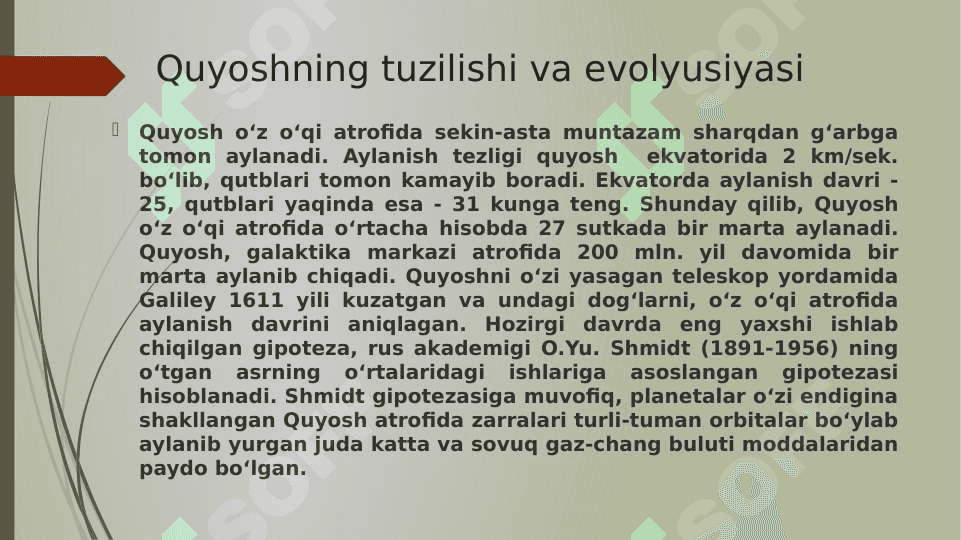 Quyoshning tuzilishi va evolyusiyasi

Quyosh oʻz oʻqi atrofida sekin-asta muntazam sharqdan gʻarbga tomon aylanadi. Aylanish tezligi quyosh ekvatorida 2 km/sek. boʻlib, qutblari tomon kamayib boradi. Ekvatorda aylanish davri - 25, qutblari yaqinda esa - 31 kunga teng. Shunday qilib, Quyosh oʻz oʻqi atrofida oʻrtacha hisobda 27 sutkada bir marta aylanadi. Quyosh, galaktika markazi atrofida 200 mln. yil davomida bir marta aylanib chiqadi. Quyoshni oʻzi yasagan teleskop yordamida Galiley 1611 yili kuzatgan va undagi dogʻlarni, oʻz oʻqi atrofida aylanish davrini aniqlagan. Hozirgi davrda eng yaxshi ishlab chiqilgan gipoteza, rus akademigi O.Yu. Shmidt (1891-1956) ning oʻtgan asrning oʻrtalaridagi ishlariga asoslangan gipotezasi hisoblanadi. Shmidt gipotezasiga muvofiq, planetalar oʻzi endigina shakllangan Quyosh atrofida zarralari turli-tuman orbitalar boʻylab aylanib yurgan juda katta va sovuq gaz-chang buluti moddalaridan paydo boʻlgan.